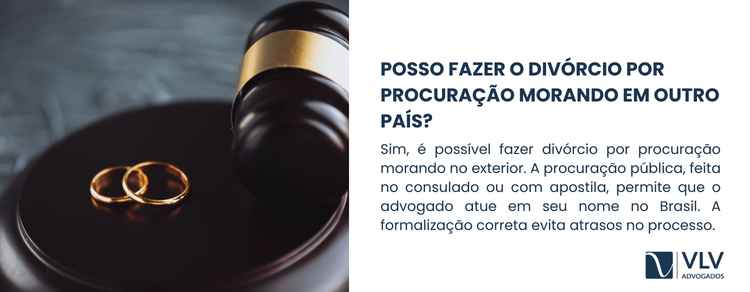 POSSO FAZER O DIVÓRCIO POR PROCURAÇÃO MORANDO EM OUTRO PAÍS?

Sim, é possível fazer divórcio por procuração morando no exterior. A procuração pública, feita no consulado ou com apostila, permite que o advogado atue em seu nome no Brasil. A formalização correta evita atrasos no processo.

VLV
ADVOGADOS